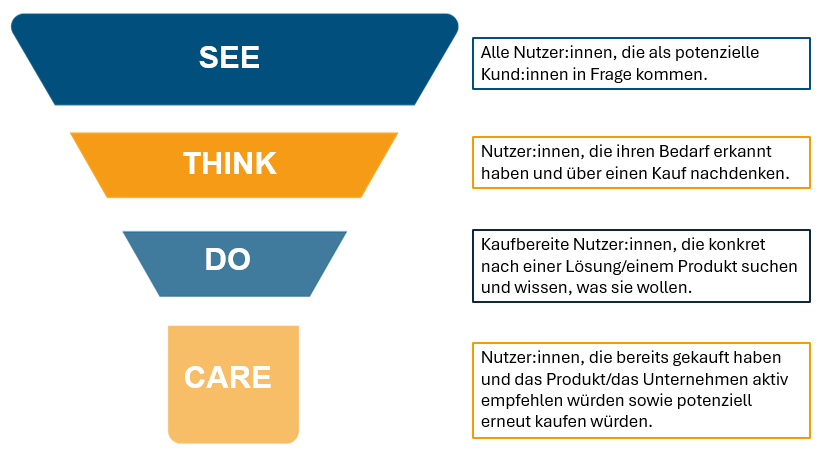 SEE

Alle Nutzer:innen, die als potenzielle Kund:innen in Frage kommen.

THINK

Nutzer:innen, die ihren Bedarf erkannt haben und über einen Kauf nachdenken.

DO

Kaufbereite Nutzer:innen, die konkret nach einer Lösung/einem Produkt suchen und wissen, was sie wollen.

CARE

Nutzer:innen, die bereits gekauft haben und das Produkt/das Unternehmen aktiv empfehlen würden sowie potenziell erneut kaufen würden.